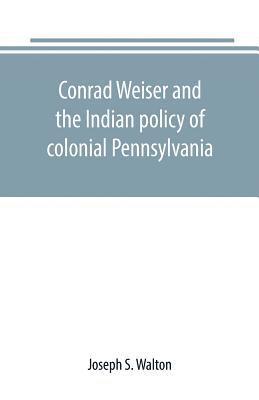 Conrad Weiser and the Indian policy of colonial Pennsylvania

Joseph S. Walton